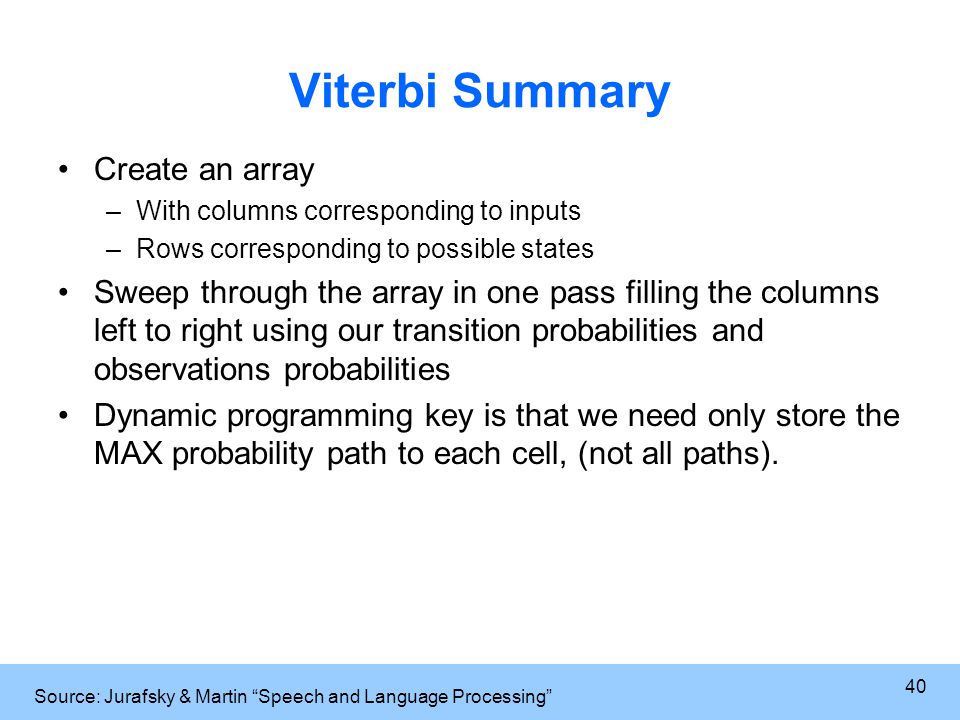 Viterbi Summary

• Create an array
– With columns corresponding to inputs
– Rows corresponding to possible states
• Sweep through the array in one pass filling the columns left to right using our transition probabilities and observations probabilities
• Dynamic programming key is that we need only store the MAX probability path to each cell, (not all paths).

Source: Jurafsky & Martin “Speech and Language Processing”

40